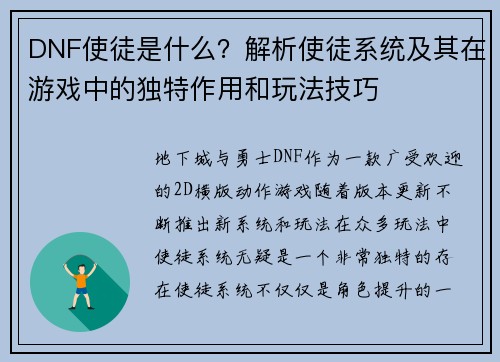 DNF使徒是什么？解析使徒系统及其在游戏中的独特作用和玩法技巧

地下城与勇士DNF作为一款广受欢迎的2D横版动作游戏随着版本更新不断推出新系统和玩法在众多玩法中使徒系统无疑是一个非常独特的存在使徒系统不仅仅是角色提升的一